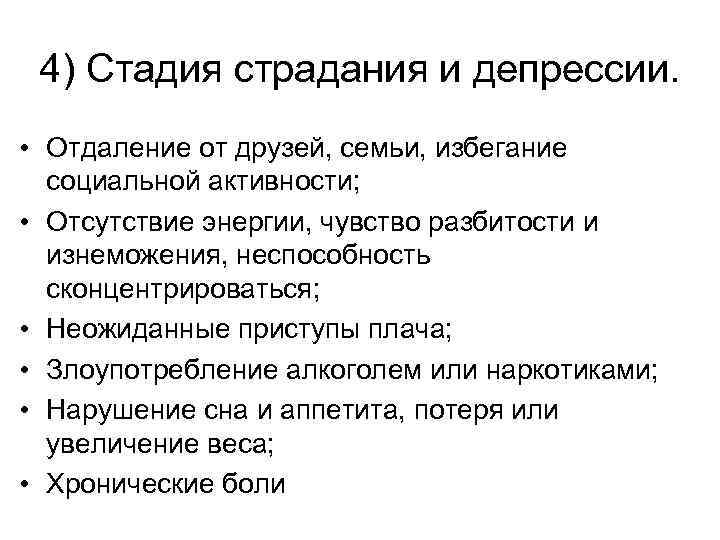 4) Стадия страдания и депрессии.

• Отдаление от друзей, семьи, избегание социальной активности;
• Отсутствие энергии, чувство разбитости и изнеможения, неспособность сконцентрироваться;
• Неожиданные приступы плача;
• Злоупотребление алкоголем или наркотиками;
• Нарушение сна и аппетита, потеря или увеличение веса;
• Хронические боли